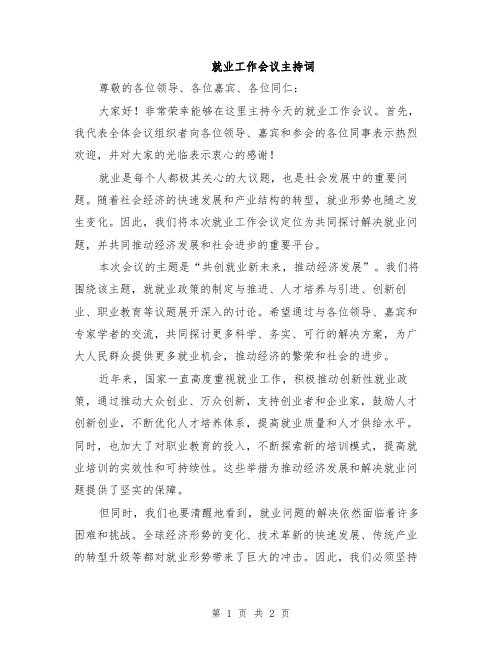 就业工作会议主持词

尊敬的各位领导、各位嘉宾、各位同仁：

大家好！非常荣幸能够在这里主持今天的就业工作会议。首先，我代表全体会议组织者向各位领导、嘉宾和参会的各位同事表示热烈欢迎，并对大家的光临表示衷心的感谢！

就业是每个人都极其关心的大议题，也是社会发展中的重要问题。随着社会经济的快速发展和产业结构的转型，就业形势也随之发生变化。因此，我们将本次就业工作会议定位为共同探讨解决就业问题，并共同推动经济发展和社会进步的重要平台。

本次会议的主题是“共创就业新未来，推动经济发展”。我们将围绕该主题，就就业政策的制定与推进、人才培养与引进、创新创业、职业教育等议题展开深入的讨论。希望通过与各位领导、嘉宾和专家学者的交流，共同探讨更多科学、务实、可行的解决方案，为广大人民群众提供更多就业机会，推动经济的繁荣和社会的进步。

近年来，国家一直高度重视就业工作，积极推动创新性就业政策，通过推动大众创业、万众创新，支持创业者和企业家，鼓励人才创新创业，不断优化人才培养体系，提高就业质量和人才供给水平。同时，也加大了对职业教育的投入，不断探索新的培训模式，提高就业培训的实效性和可持续性。这些举措为推动经济发展和解决就业问题提供了坚实的保障。

但同时，我们也要清醒地看到，就业问题的解决依然面临着许多困难和挑战。全球经济形势的变化、技术革新的快速发展、传统产业的转型升级等都对就业形势带来了巨大的冲击。因此，我们必须坚持

第 1 页 共 2 页